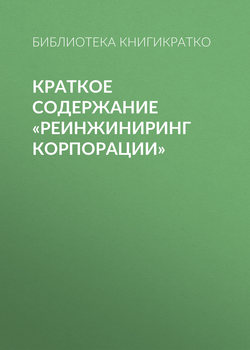 БИБЛИОТЕКА КНИГИКРАТКО

КРАТКОЕ СОДЕРЖАНИЕ «РЕИНЖИНИРИНГ КОРПОРАЦИИ»